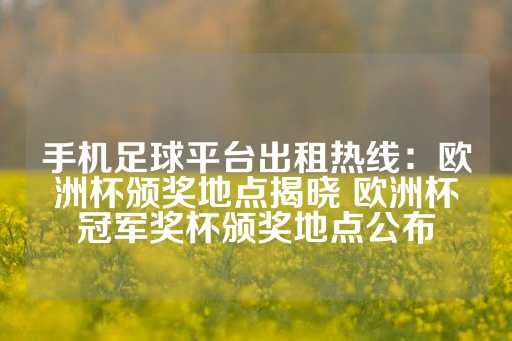 手机足球平台出租热线：欧洲杯颁奖地点揭晓 欧洲杯冠军奖杯颁奖地点公布